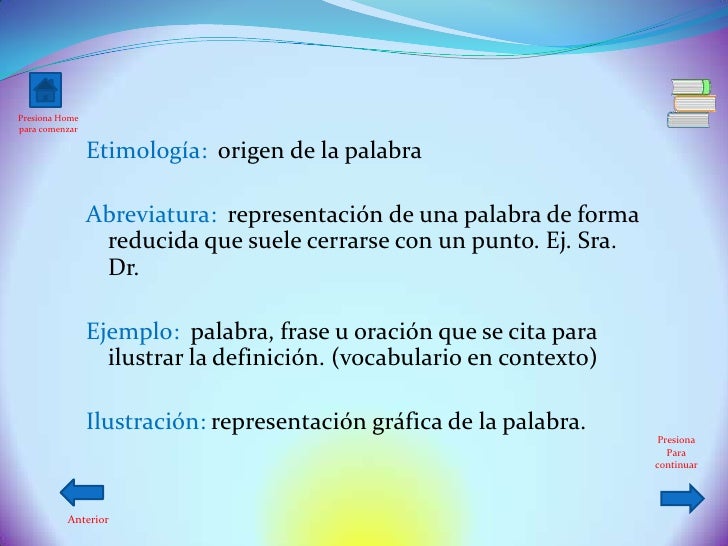 Presiona Home para comenzar

Etimología: origen de la palabra

Abreviatura: representación de una palabra de forma reducida que suele cerrarse con un punto. Ej. Sra. Dr.

Ejemplo: palabra, frase u oración que se cita para ilustrar la definición. (vocabulario en contexto)

Ilustración: representación gráfica de la palabra.

Presiona Para continuar

Anterior